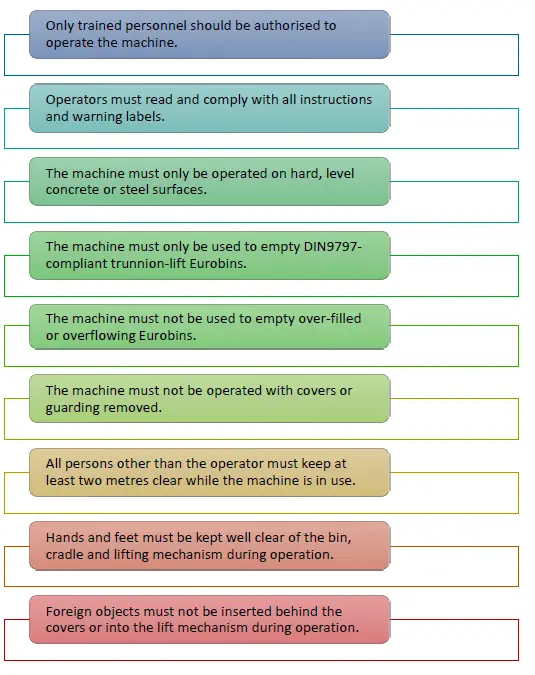 Only trained personnel should be authorised to operate the machine.

Operators must read and comply with all instructions and warning labels.

The machine must only be operated on hard, level concrete or steel surfaces.

The machine must only be used to empty DIN9797-compliant trunnion-lift Eurobins.

The machine must not be used to empty over-filled or overflowing Eurobins.

The machine must not be operated with covers or guarding removed.

All persons other than the operator must keep at least two metres clear while the machine is in use.

Hands and feet must be kept well clear of the bin, cradle and lifting mechanism during operation.

Foreign objects must not be inserted behind the covers or into the lift mechanism during operation.